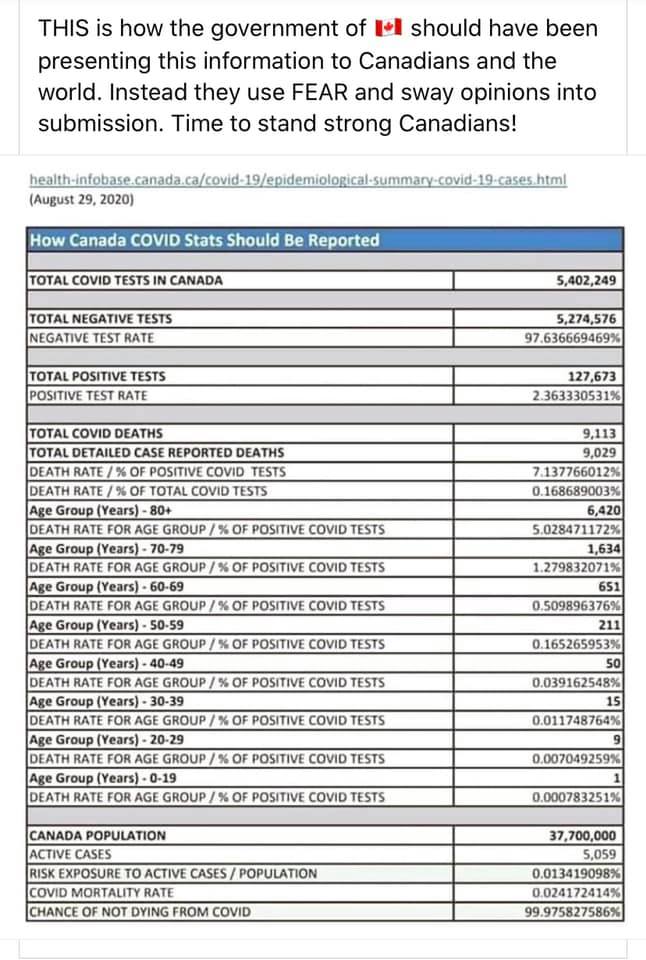 THIS is how the government of 🇨🇦 should have been presenting this information to Canadians and the world. Instead they use FEAR and sway opinions into submission. Time to stand strong Canadians!

health-infobase.canada.ca/covid-19/epidemiological-summary-covid-19-cases.html
(August 29, 2020)

| How Canada COVID Stats Should Be Reported | |
|---|---|
| TOTAL COVID TESTS IN CANADA | 5,402,249 |
| TOTAL NEGATIVE TESTS | 5,274,576 |
| NEGATIVE TEST RATE | 97.636669469% |
| TOTAL POSITIVE TESTS | 127,673 |
| POSITIVE TEST RATE | 2.363330531% |
| TOTAL COVID DEATHS | 9,113 |
| TOTAL DETAILED CASE REPORTED DEATHS | 9,029 |
| DEATH RATE / % OF POSITIVE COVID TESTS | 7.137766012% |
| DEATH RATE / % OF TOTAL COVID TESTS | 0.168689003% |
| Age Group (Years) - 80+ | 6,420 |
| DEATH RATE FOR AGE GROUP / % OF POSITIVE COVID TESTS | 5.028471172% |
| Age Group (Years) - 70-79 | 1,634 |
| DEATH RATE FOR AGE GROUP / % OF POSITIVE COVID TESTS | 1.279832071% |
| Age Group (Years) - 60-69 | 651 |
| DEATH RATE FOR AGE GROUP / % OF POSITIVE COVID TESTS | 0.509896376% |
| Age Group (Years) - 50-59 | 211 |
| DEATH RATE FOR AGE GROUP / % OF POSITIVE COVID TESTS | 0.165265953% |
| Age Group (Years) - 40-49 | 50 |
| DEATH RATE FOR AGE GROUP / % OF POSITIVE COVID TESTS | 0.039162548% |
| Age Group (Years) - 30-39 | 15 |
| DEATH RATE FOR AGE GROUP / % OF POSITIVE COVID TESTS | 0.011748764% |
| Age Group (Years) - 20-29 | 9 |
| DEATH RATE FOR AGE GROUP / % OF POSITIVE COVID TESTS | 0.007049259% |
| Age Group (Years) - 0-19 | 1 |
| DEATH RATE FOR AGE GROUP / % OF POSITIVE COVID TESTS | 0.000783251% |
| CANADA POPULATION | 37,700,000 |
| ACTIVE CASES | 5,059 |
| RISK EXPOSURE TO ACTIVE CASES / POPULATION | 0.013419098% |
| COVID MORTALITY RATE | 0.024172414% |
| CHANCE OF NOT DYING FROM COVID | 99.975827586% |